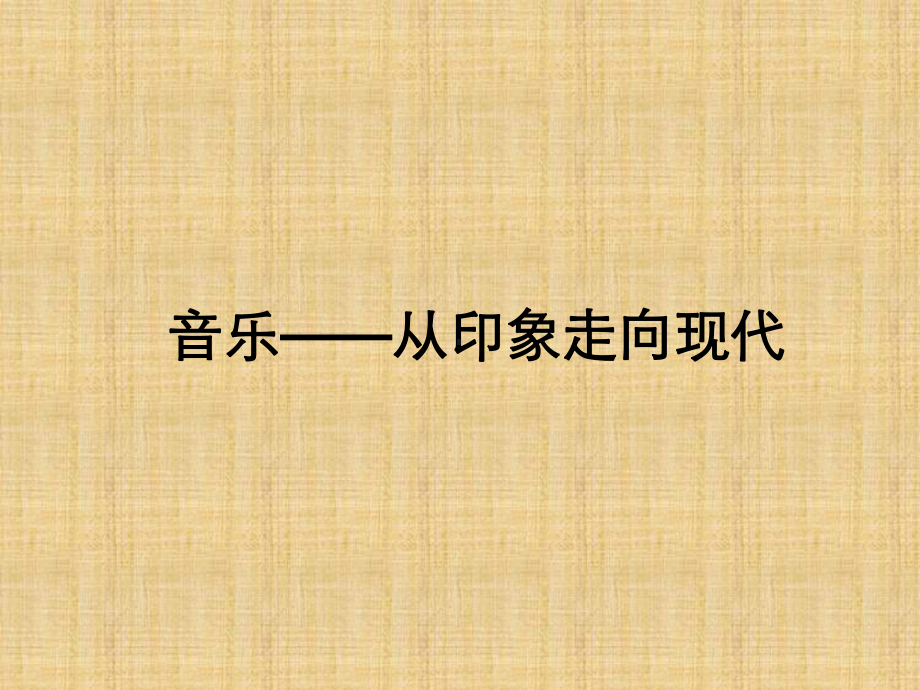 音乐——从印象走向现代